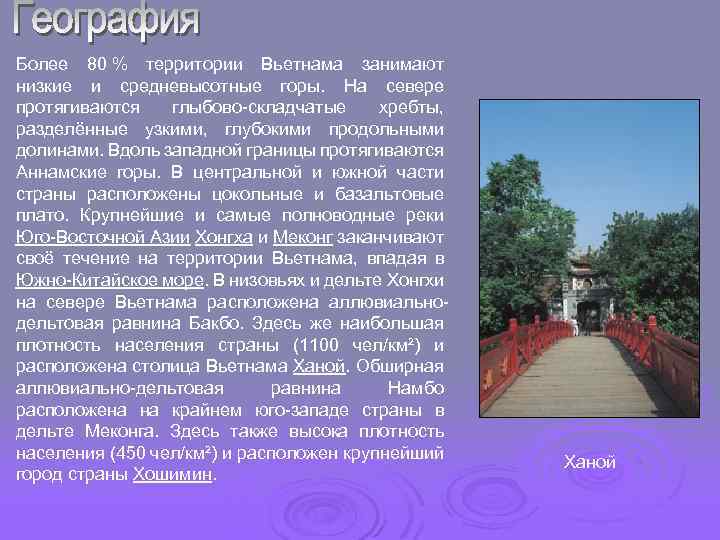 География

Более 80 % территории Вьетнама занимают низкие и средневысотные горы. На севере протягиваются глыбово-складчатые хребты, разделённые узкими, глубокими продольными долинами. Вдоль западной границы протягиваются Аннамские горы. В центральной и южной части страны расположены цокольные и базальтовые плато. Крупнейшие и самые полноводные реки Юго-Восточной Азии Хонгха и Меконг заканчивают своё течение на территории Вьетнама, впадая в Южно-Китайское море. В низовьях и дельте Хонгхи на севере Вьетнама расположена аллювиально-дельтовая равнина Бакбо. Здесь же наибольшая плотность населения страны (1100 чел/км²) и расположена столица Вьетнама Ханой. Обширная аллювиально-дельтовая равнина Намбо расположена на крайнем юго-западе страны в дельте Меконга. Здесь также высока плотность населения (450 чел/км²) и расположен крупнейший город страны Хошимин.

Ханой